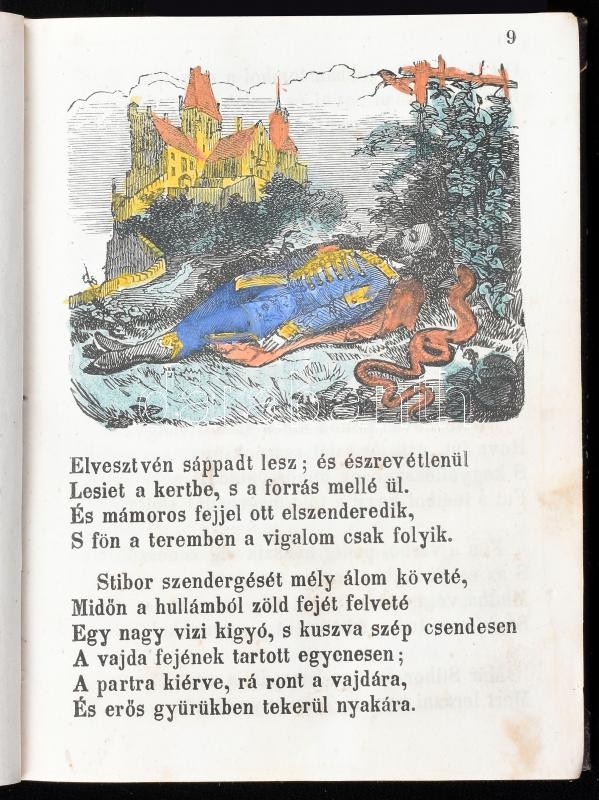 9

Elvesztvén sáppadt lesz; és észrevétlenül
Lesiet a kertbe, s a forrás mellé ül.
És mámoros fejjel ott elszenderedik,
S fön a teremben a vigalom csak folyik.

Stibor szendergését mély álom követé,
Midőn a hullámból zöld fejét felveté
Egy nagy vizi kigyó, s kuszva szép csendesen
A vajda fejének tartott egyenesen;
A partra kiérve, rá ront a vajdára,
És erős gyürükben tekerül nyakára.